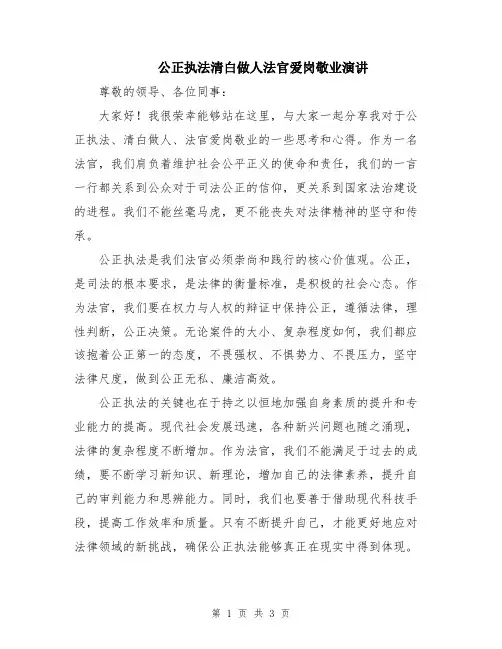 公正执法清白做人法官爱岗敬业演讲

尊敬的领导、各位同事：

大家好！我很荣幸能够站在这里，与大家一起分享我对于公正执法、清白做人、法官爱岗敬业的一些思考和心得。作为一名法官，我们肩负着维护社会公平正义的使命和责任，我们的一言一行都关系到公众对于司法公正的信仰，更关系到国家法治建设的进程。我们不能丝毫马虎，更不能丧失对法律精神的坚守和传承。

公正执法是我们法官必须崇尚和践行的核心价值观。公正，是司法的根本要求，是法律的衡量标准，是积极的社会心态。作为法官，我们要在权力与人权的辩证中保持公正，遵循法律，理性判断，公正决策。无论案件的大小、复杂程度如何，我们都应该抱着公正第一的态度，不畏强权、不惧势力、不畏压力，坚守法律尺度，做到公正无私、廉洁高效。

公正执法的关键也在于持之以恒地加强自身素质的提升和专业能力的提高。现代社会发展迅速，各种新兴问题也随之涌现，法律的复杂程度不断增加。作为法官，我们不能满足于过去的成绩，要不断学习新知识、新理论，增加自己的法律素养，提升自己的审判能力和思辨能力。同时，我们也要善于借助现代科技手段，提高工作效率和质量。只有不断提升自己，才能更好地应对法律领域的新挑战，确保公正执法能够真正在现实中得到体现。

第 1 页 共 3 页